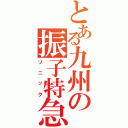 とある九州の振子特急
ソニック